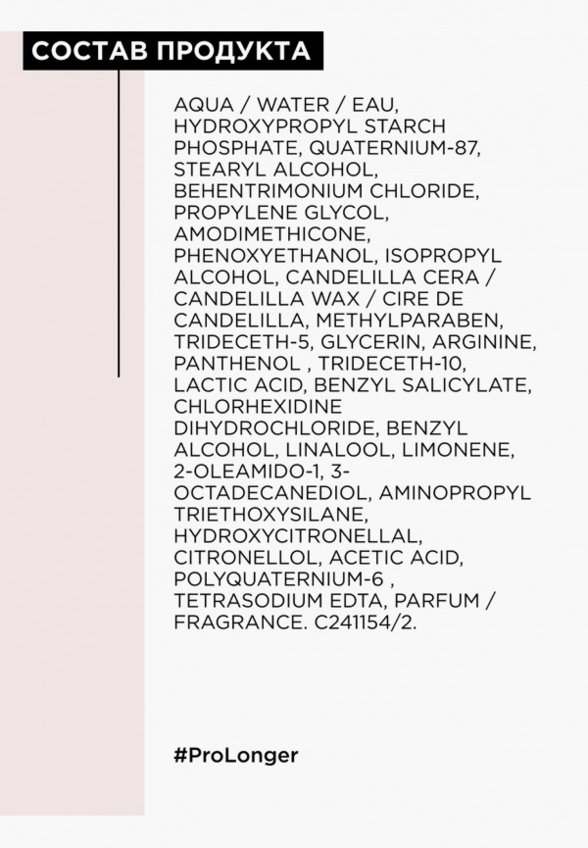 СОСТАВ ПРОДУКТА

AQUA / WATER / EAU, HYDROXYPROPYL STARCH PHOSPHATE, QUATERNIUM-87, STEARYL ALCOHOL, BEHENTRIMONIUM CHLORIDE, PROPYLENE GLYCOL, AMODIMETHICONE, PHENOXYETHANOL, ISOPROPYL ALCOHOL, CANDELILLA CERA / CANDELILLA WAX / CIRE DE CANDELILLA, METHYLPARABEN, TRIDECETH-5, GLYCERIN, ARGININE, PANTHENOL , TRIDECETH-10, LACTIC ACID, BENZYL SALICYLATE, CHLORHEXIDINE DIHYDROCHLORIDE, BENZYL ALCOHOL, LINALOOL, LIMONENE, 2-OLEAMIDO-1, 3-OCTADECANEDIOL, AMINOPROPYL TRIETHOXYSILANE, HYDROXYCITRONELLAL, CITRONELLOL, ACETIC ACID, POLYQUATERNIUM-6 , TETRASODIUM EDTA, PARFUM / FRAGRANCE. C241154/2.

#ProLonger